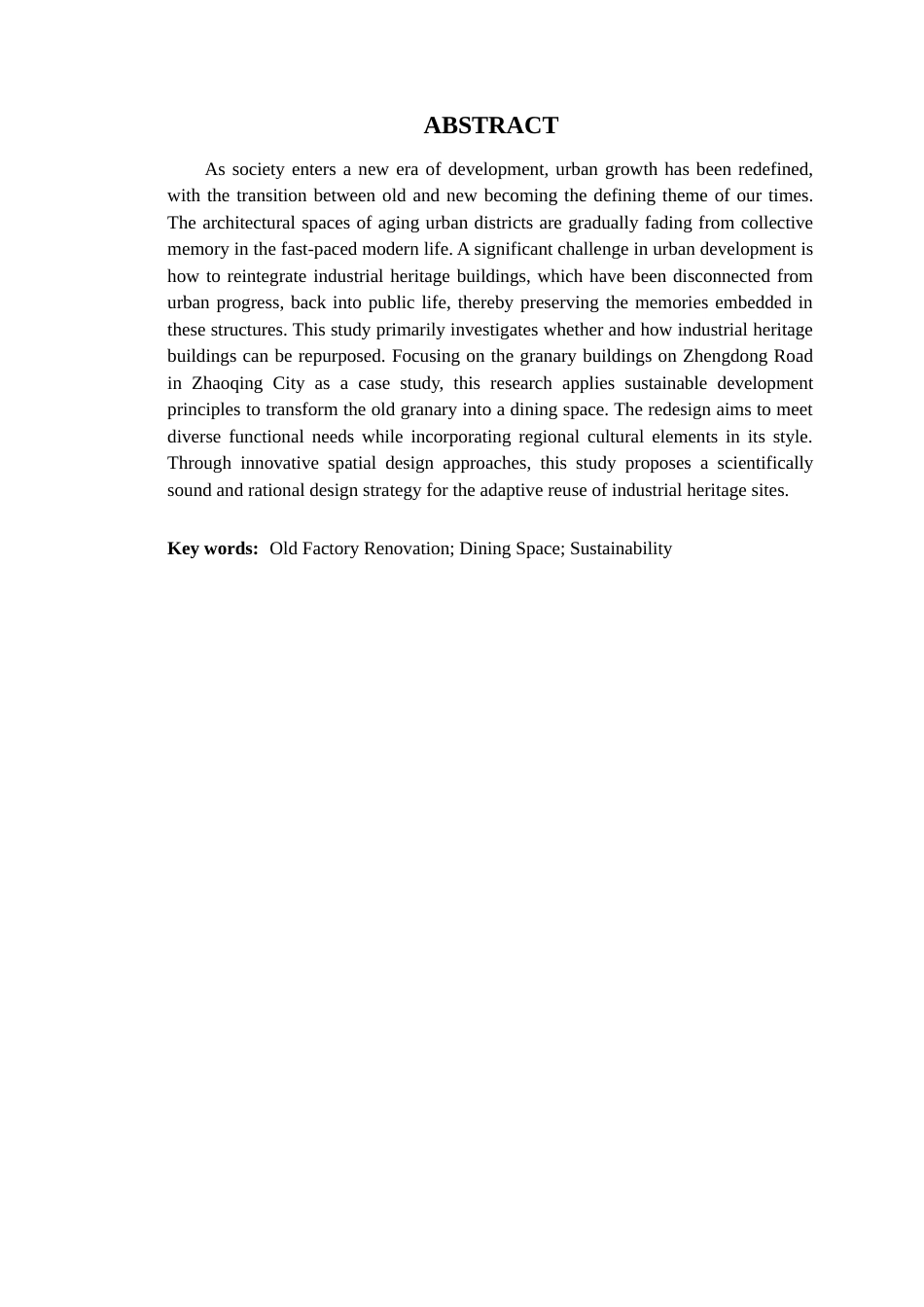 ABSTRACT

As society enters a new era of development, urban growth has been redefined, with the transition between old and new becoming the defining theme of our times. The architectural spaces of aging urban districts are gradually fading from collective memory in the fast-paced modern life. A significant challenge in urban development is how to reintegrate industrial heritage buildings, which have been disconnected from urban progress, back into public life, thereby preserving the memories embedded in these structures. This study primarily investigates whether and how industrial heritage buildings can be repurposed. Focusing on the granary buildings on Zhengdong Road in Zhaoqing City as a case study, this research applies sustainable development principles to transform the old granary into a dining space. The redesign aims to meet diverse functional needs while incorporating regional cultural elements in its style. Through innovative spatial design approaches, this study proposes a scientifically sound and rational design strategy for the adaptive reuse of industrial heritage sites.

Key words: Old Factory Renovation; Dining Space; Sustainability